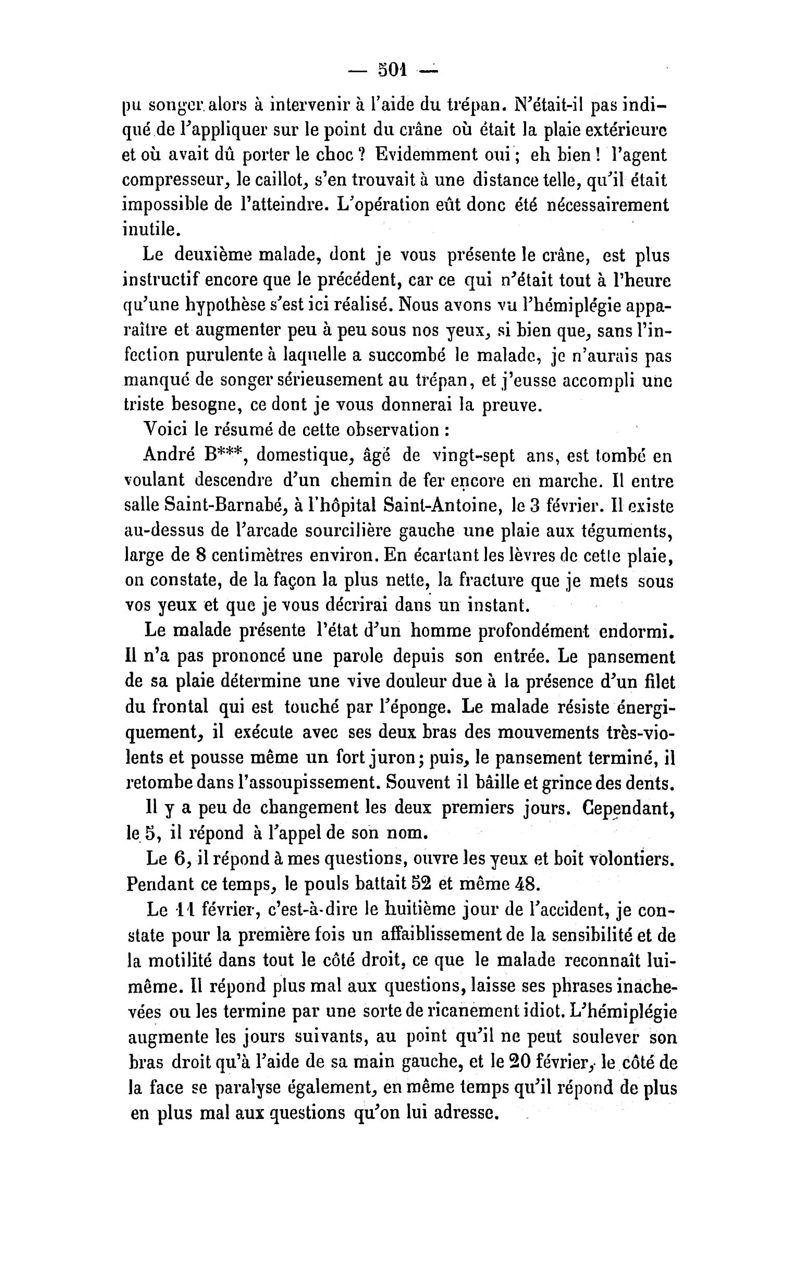 — 501 —

pu songer alors à intervenir à l'aide du trépan. N'était-il pas indiqué de l'appliquer sur le point du crâne où était la plaie extérieure et où avait dû porter le choc ? Evidemment oui ; eh bien ! l'agent compresseur, le caillot, s'en trouvait à une distance telle, qu'il était impossible de l'atteindre. L'opération eût donc été nécessairement inutile.

Le deuxième malade, dont je vous présente le crâne, est plus instructif encore que le précédent, car ce qui n'était tout à l'heure qu'une hypothèse s'est ici réalisé. Nous avons vu l'hémiplégie apparaître et augmenter peu à peu sous nos yeux, si bien que, sans l'infection purulente à laquelle a succombé le malade, je n'aurais pas manqué de songer sérieusement au trépan, et j'eusse accompli une triste besogne, ce dont je vous donnerai la preuve.

Voici le résumé de cette observation :

André B***, domestique, âgé de vingt-sept ans, est tombé en voulant descendre d'un chemin de fer encore en marche. Il entre salle Saint-Barnabé, à l'hôpital Saint-Antoine, le 3 février. Il existe au-dessus de l'arcade sourcilière gauche une plaie aux téguments, large de 8 centimètres environ. En écartant les lèvres de cette plaie, on constate, de la façon la plus nette, la fracture que je mets sous vos yeux et que je vous décrirai dans un instant.

Le malade présente l'état d'un homme profondément endormi. Il n'a pas prononcé une parole depuis son entrée. Le pansement de sa plaie détermine une vive douleur due à la présence d'un filet du frontal qui est touché par l'éponge. Le malade résiste énergiquement, il exécute avec ses deux bras des mouvements très-violents et pousse même un fort juron ; puis, le pansement terminé, il retombe dans l'assoupissement. Souvent il bâille et grince des dents.

Il y a peu de changement les deux premiers jours. Cependant, le 5, il répond à l'appel de son nom.

Le 6, il répond à mes questions, ouvre les yeux et boit volontiers. Pendant ce temps, le pouls battait 52 et même 48.

Le 11 février, c'est-à-dire le huitième jour de l'accident, je constate pour la première fois un affaiblissement de la sensibilité et de la motilité dans tout le côté droit, ce que le malade reconnaît lui-même. Il répond plus mal aux questions, laisse ses phrases inachevées ou les termine par une sorte de ricanement idiot. L'hémiplégie augmente les jours suivants, au point qu'il ne peut soulever son bras droit qu'à l'aide de sa main gauche, et le 20 février, le côté de la face se paralyse également, en même temps qu'il répond de plus en plus mal aux questions qu'on lui adresse.